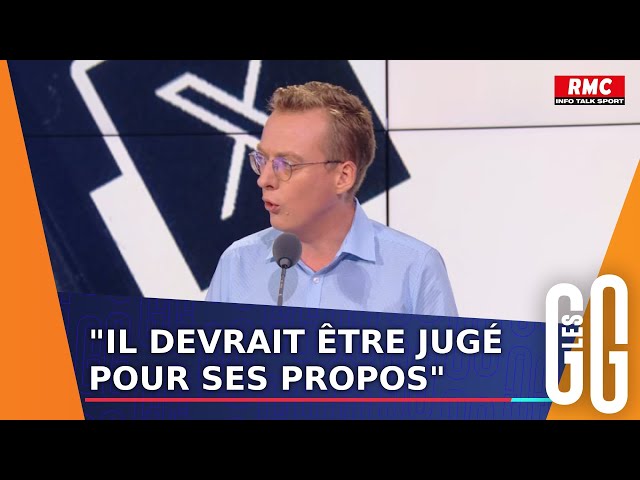 RMC
INFO TALK SPORT

"IL DEVRAIT ÊTRE JUGÉ POUR SES PROPOS"

LES GG